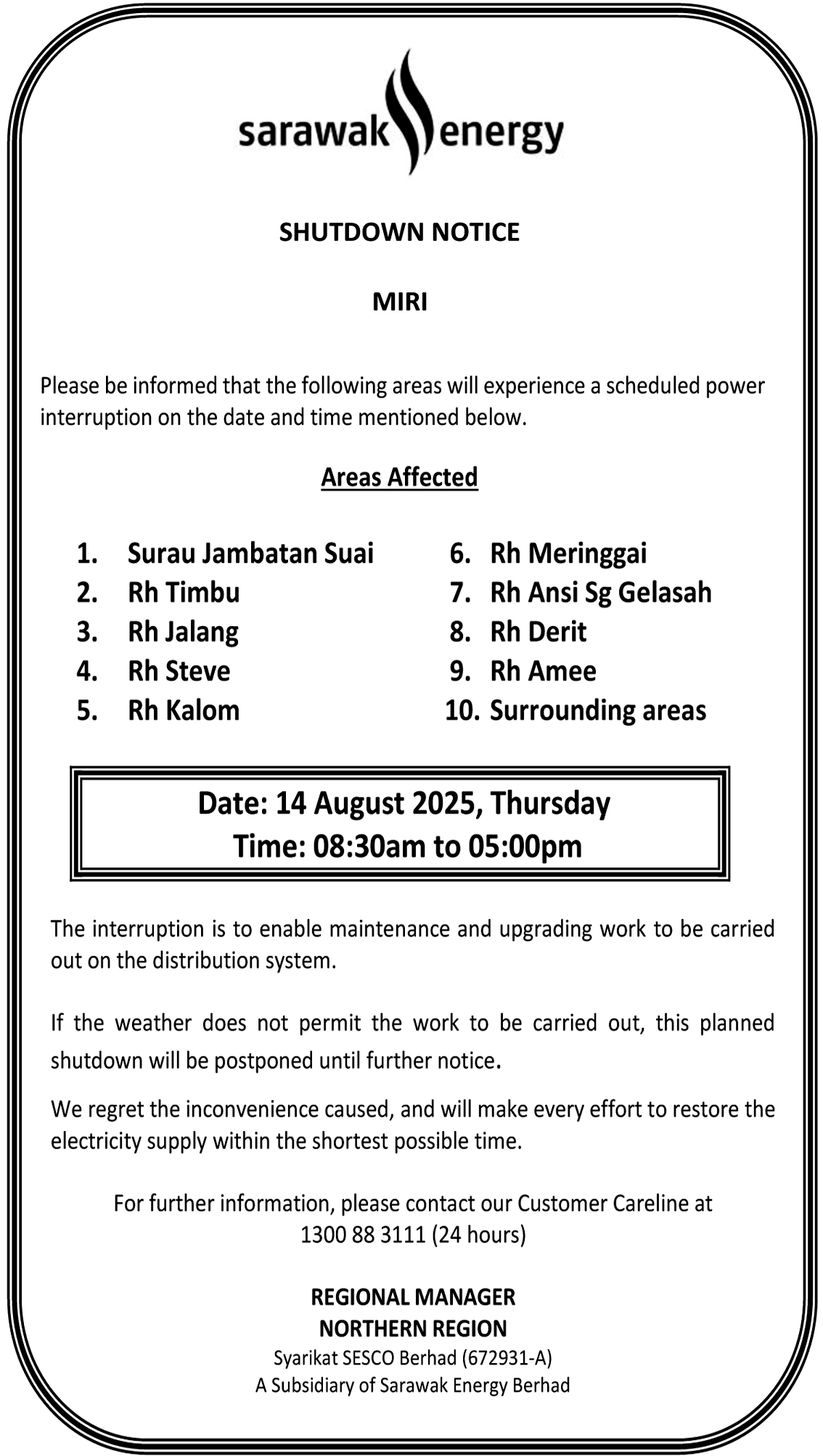 sarawak energy

SHUTDOWN NOTICE

MIRI

Please be informed that the following areas will experience a scheduled power interruption on the date and time mentioned below.

Areas Affected

1. Surau Jambatan Suai
2. Rh Timbu
3. Rh Jalang
4. Rh Steve
5. Rh Kalom

6. Rh Meringgai
7. Rh Ansi Sg Gelasah
8. Rh Derit
9. Rh Amee
10. Surrounding areas

Date: 14 August 2025, Thursday
Time: 08:30am to 05:00pm

The interruption is to enable maintenance and upgrading work to be carried out on the distribution system.

If the weather does not permit the work to be carried out, this planned shutdown will be postponed until further notice.

We regret the inconvenience caused, and will make every effort to restore the electricity supply within the shortest possible time.

For further information, please contact our Customer Careline at 1300 88 3111 (24 hours)

REGIONAL MANAGER
NORTHERN REGION
Syarikat SESCO Berhad (672931-A)
A Subsidiary of Sarawak Energy Berhad